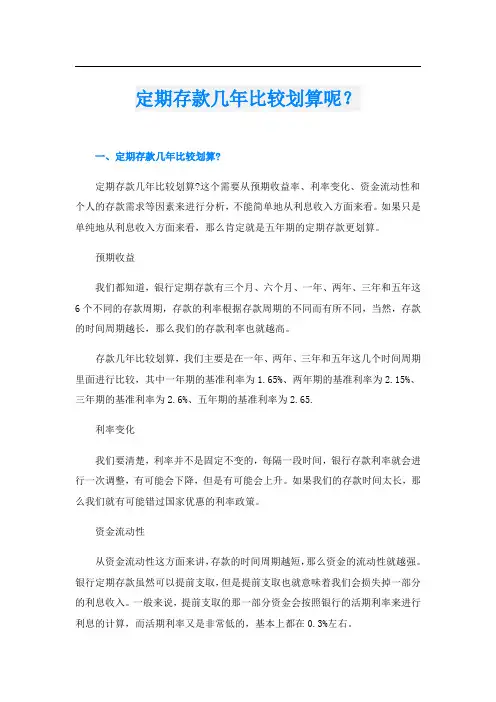 定期存款几年比较划算呢？

一、定期存款几年比较划算?

定期存款几年比较划算?这个需要从预期收益率、利率变化、资金流动性和个人的存款需求等因素来进行分析，不能简单地从利息收入方面来看。如果只是单纯地从利息收入方面来看，那么肯定就是五年期的定期存款更划算。

预期收益

我们都知道，银行定期存款有三个月、六个月、一年、两年、三年和五年这6个不同的存款周期，存款的利率根据存款周期的不同而有所不同，当然，存款的时间周期越长，那么我们的存款利率也就越高。

存款几年比较划算，我们主要是在一年、两年、三年和五年这几个时间周期里面进行比较，其中一年期的基准利率为1.65%、两年期的基准利率为2.15%、三年期的基准利率为2.6%、五年期的基准利率为2.65.

利率变化

我们要清楚，利率并不是固定不变的，每隔一段时间，银行存款利率就会进行一次调整，有可能会下降，但是有可能会上升。如果我们的存款时间太长，那么我们就有可能错过国家优惠的利率政策。

资金流动性

从资金流动性这方面来讲，存款的时间周期越短，那么资金的流动性就越强。银行定期存款虽然可以提前支取，但是提前支取也就意味着我们会损失掉一部分的利息收入。一般来说，提前支取的那一部分资金会按照银行的活期利率来进行利息的计算，而活期利率又是非常低的，基本上都在0.3%左右。